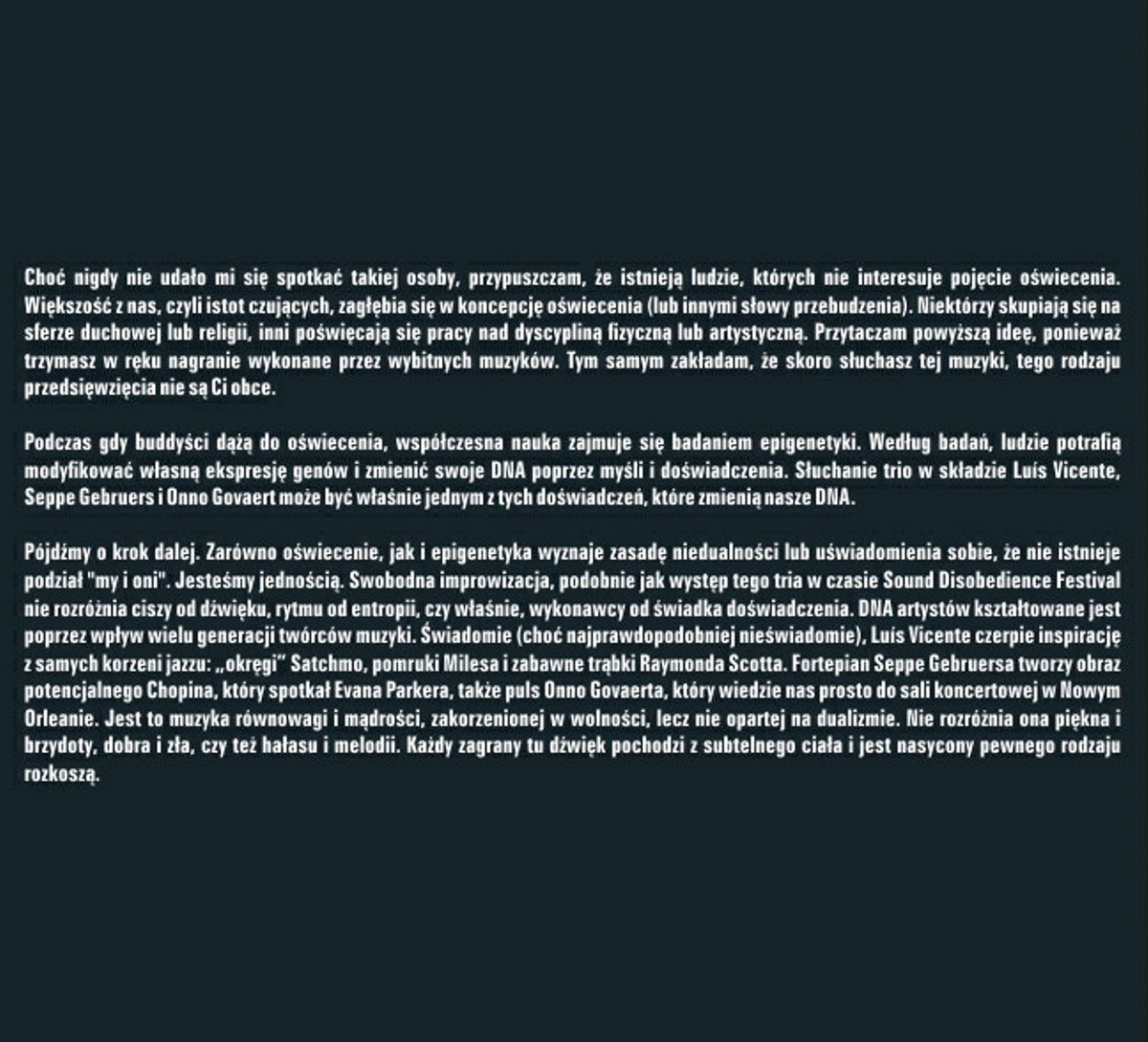 Choć nigdy nie udało mi się spotkać takiej osoby, przypuszczam, że istnieją ludzie, których nie interesuje pojęcie oświecenia. Większość z nas, czyli istot czujących, zagłębia się w koncepcję oświecenia (lub innymi słowy przebudzenia). Niektórzy skupiają się na sferze duchowej lub religii, inni poświęcają się pracy nad dyscypliną fizyczną lub artystyczną. Przytaczam powyższą ideę, ponieważ trzymasz w ręku nagranie wykonane przez wybitnych muzyków. Tym samym zakładam, że skoro słuchasz tej muzyki, tego rodzaju przedsięwzięcia nie są Ci obce.

Podczas gdy buddyści dążą do oświecenia, współczesna nauka zajmuje się badaniem epigenetyki. Według badań, ludzie potrafią modyfikować własną ekspresję genów i zmienić swoje DNA poprzez myśli i doświadczenia. Słuchanie trio w składzie Luís Vicente, Seppe Gebruers i Onno Govaert może być właśnie jednym z tych doświadczeń, które zmienią nasze DNA.

Pójdźmy o krok dalej. Zarówno oświecenie, jak i epigenetyka wyznaje zasadę niedualności lub uświadomienia sobie, że nie istnieje podział "my i oni". Jesteśmy jednością. Swobodna improwizacja, podobnie jak występ tego tria w czasie Sound Disobedience Festival nie rozróżnia ciszy od dźwięku, rytmu od entropii, czy właśnie, wykonawcy od świadka doświadczenia. DNA artystów kształtowane jest poprzez wpływ wielu generacji twórców muzyki. Świadomie (choć najprawdopodobniej nieświadomie), Luís Vicente czerpie inspirację z samych korzeni jazzu: „okręgi" Satchmo, pomruki Milesa i zabawne trąbki Raymonda Scotta. Fortepian Seppe Gebruersa tworzy obraz potencjalnego Chopina, który spotkał Evana Parkera, także puls Onno Govaerta, który wiedzie nas prosto do sali koncertowej w Nowym Orleanie. Jest to muzyka równowagi i mądrości, zakorzenionej w wolności, lecz nie opartej na dualizmie. Nie rozróżnia ona piękna i brzydoty, dobra i zła, czy też hałasu i melodii. Każdy zagrany tu dźwięk pochodzi z subtelnego ciała i jest nasycony pewnego rodzaju rozkoszą.